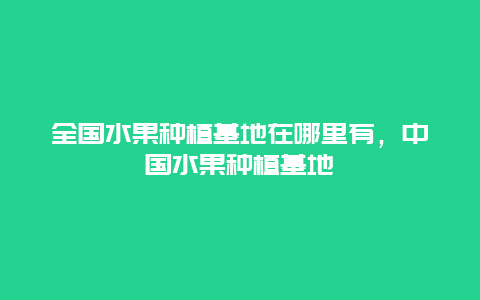 全国水果种植基地在哪里有，中国水果种植基地